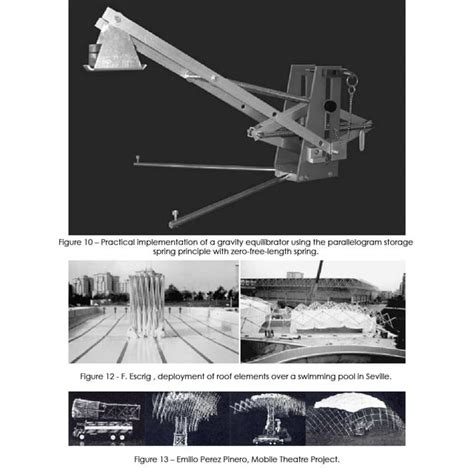 Figure 10 – Practical implementation of a gravity equilibrator using the parallelogram storage spring principle with zero-free-length spring.

Figure 12 - F. Escrig , deployment of roof elements over a swimming pool in Seville.

Figure 13 – Emilio Perez Pinero, Mobile Theatre Project.